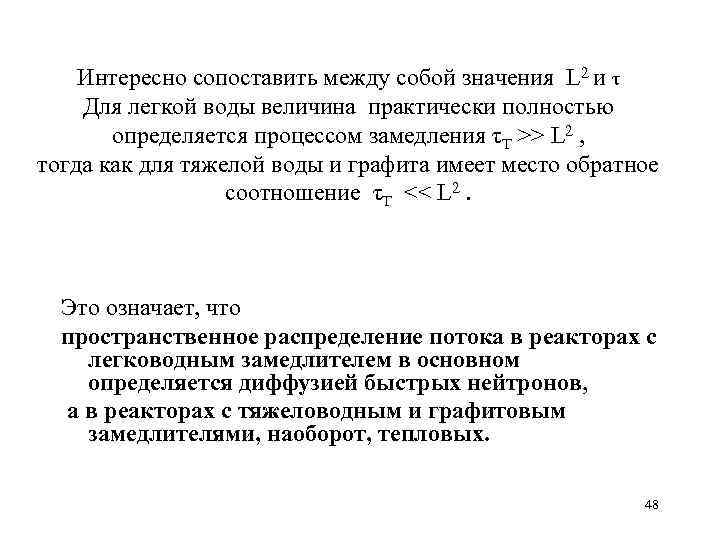 Интересно сопоставить между собой значения $L^2$ и $\tau$
Для легкой воды величина практически полностью определяется процессом замедления $\tau_T >> L^2$ ,
тогда как для тяжелой воды и графита имеет место обратное соотношение $\tau_T << L^2$ .

Это означает, что
пространственное распределение потока в реакторах с легководным замедлителем в основном определяется диффузией быстрых нейтронов,
а в реакторах с тяжеловодным и графитовым замедлителями, наоборот, тепловых.

48